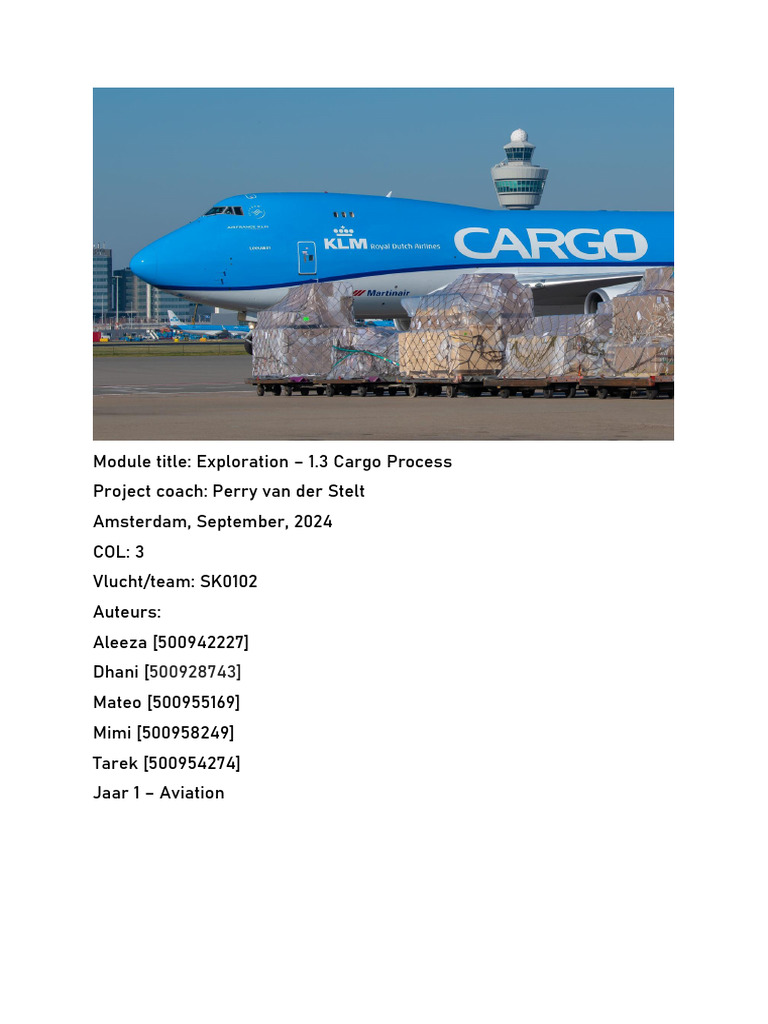 KLM Royal Dutch Airlines CARGO

Martinair

Module title: Exploration – 1.3 Cargo Process

Project coach: Perry van der Stelt

Amsterdam, September, 2024

COL: 3

Vlucht/team: SK0102

Auteurs:

Aleeza [500942227]

Dhani [500928743]

Mateo [500955169]

Mimi [500958249]

Tarek [500954274]

Jaar 1 – Aviation